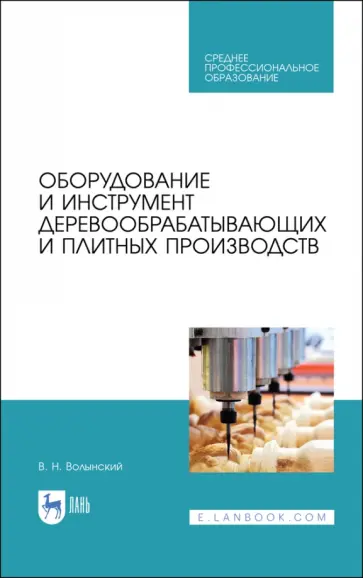 СРЕДНЕЕ ПРОФЕССИОНАЛЬНОЕ ОБРАЗОВАНИЕ

ОБОРУДОВАНИЕ И ИНСТРУМЕНТ ДЕРЕВООБРАБАТЫВАЮЩИХ И ПЛИТНЫХ ПРОИЗВОДСТВ

В. Н. Волынский

ЛАНЬ

E.LANBOOK.COM